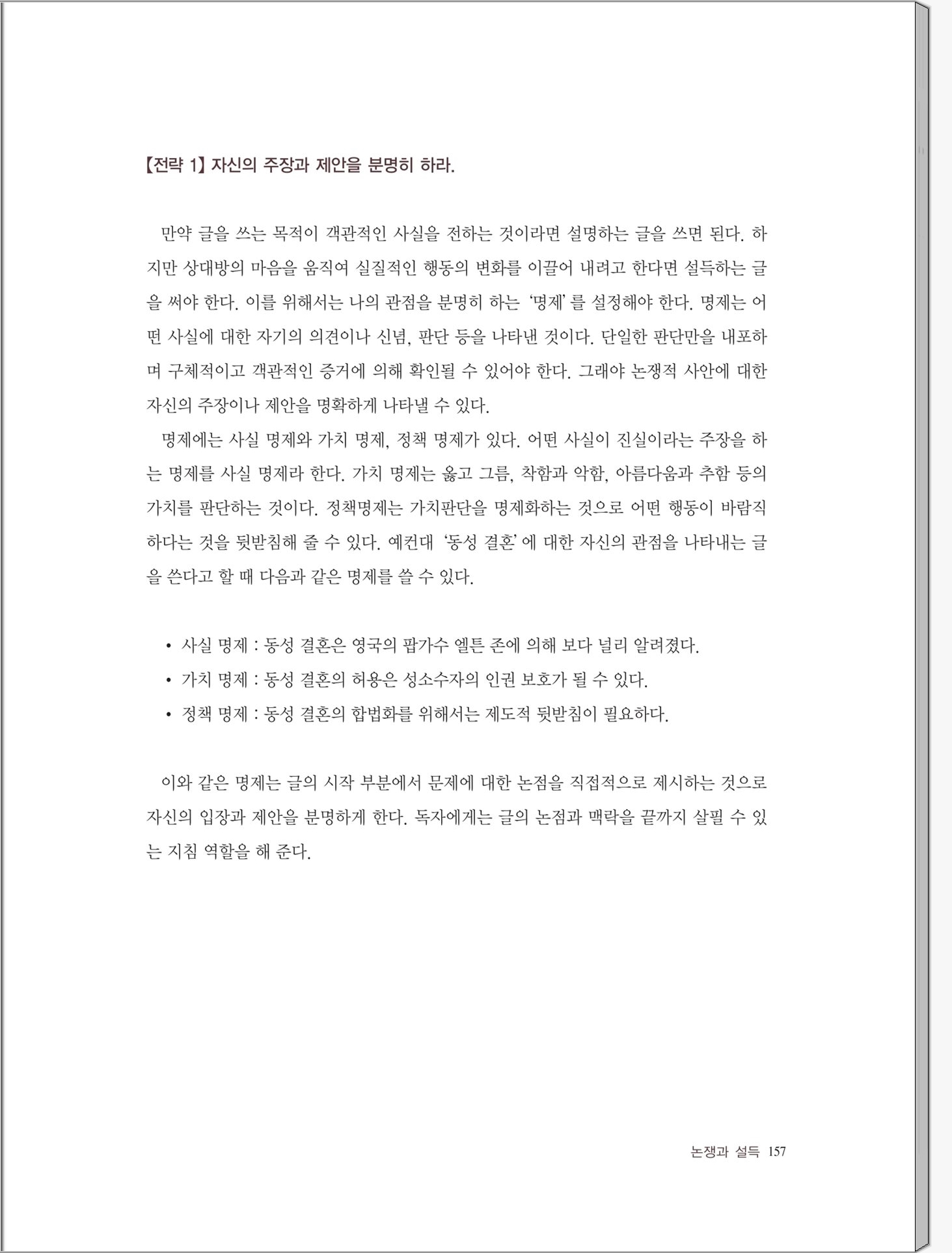 【전략 1】 자신의 주장과 제안을 분명히 하라.

만약 글을 쓰는 목적이 객관적인 사실을 전하는 것이라면 설명하는 글을 쓰면 된다. 하지만 상대방의 마음을 움직여 실질적인 행동의 변화를 이끌어 내려고 한다면 설득하는 글을 써야 한다. 이를 위해서는 나의 관점을 분명히 하는 '명제'를 설정해야 한다. 명제는 어떤 사실에 대한 자기의 의견이나 신념, 판단 등을 나타낸 것이다. 단일한 판단만을 내포하며 구체적이고 객관적인 증거에 의해 확인될 수 있어야 한다. 그래야 논쟁적 사안에 대한 자신의 주장이나 제안을 명확하게 나타낼 수 있다.

명제에는 사실 명제와 가치 명제, 정책 명제가 있다. 어떤 사실이 진실이라는 주장을 하는 명제를 사실 명제라 한다. 가치 명제는 옳고 그름, 착함과 악함, 아름다움과 추함 등의 가치를 판단하는 것이다. 정책명제는 가치판단을 명제화하는 것으로 어떤 행동이 바람직하다는 것을 뒷받침해 줄 수 있다. 예컨대 '동성 결혼'에 대한 자신의 관점을 나타내는 글을 쓴다고 할 때 다음과 같은 명제를 쓸 수 있다.

• 사실 명제 : 동성 결혼은 영국의 팝가수 엘튼 존에 의해 보다 널리 알려졌다.
• 가치 명제 : 동성 결혼의 허용은 성소수자의 인권 보호가 될 수 있다.
• 정책 명제 : 동성 결혼의 합법화를 위해서는 제도적 뒷받침이 필요하다.

이와 같은 명제는 글의 시작 부분에서 문제에 대한 논점을 직접적으로 제시하는 것으로 자신의 입장과 제안을 분명하게 한다. 독자에게는 글의 논점과 맥락을 끝까지 살필 수 있는 지침 역할을 해 준다.

논쟁과 설득 157